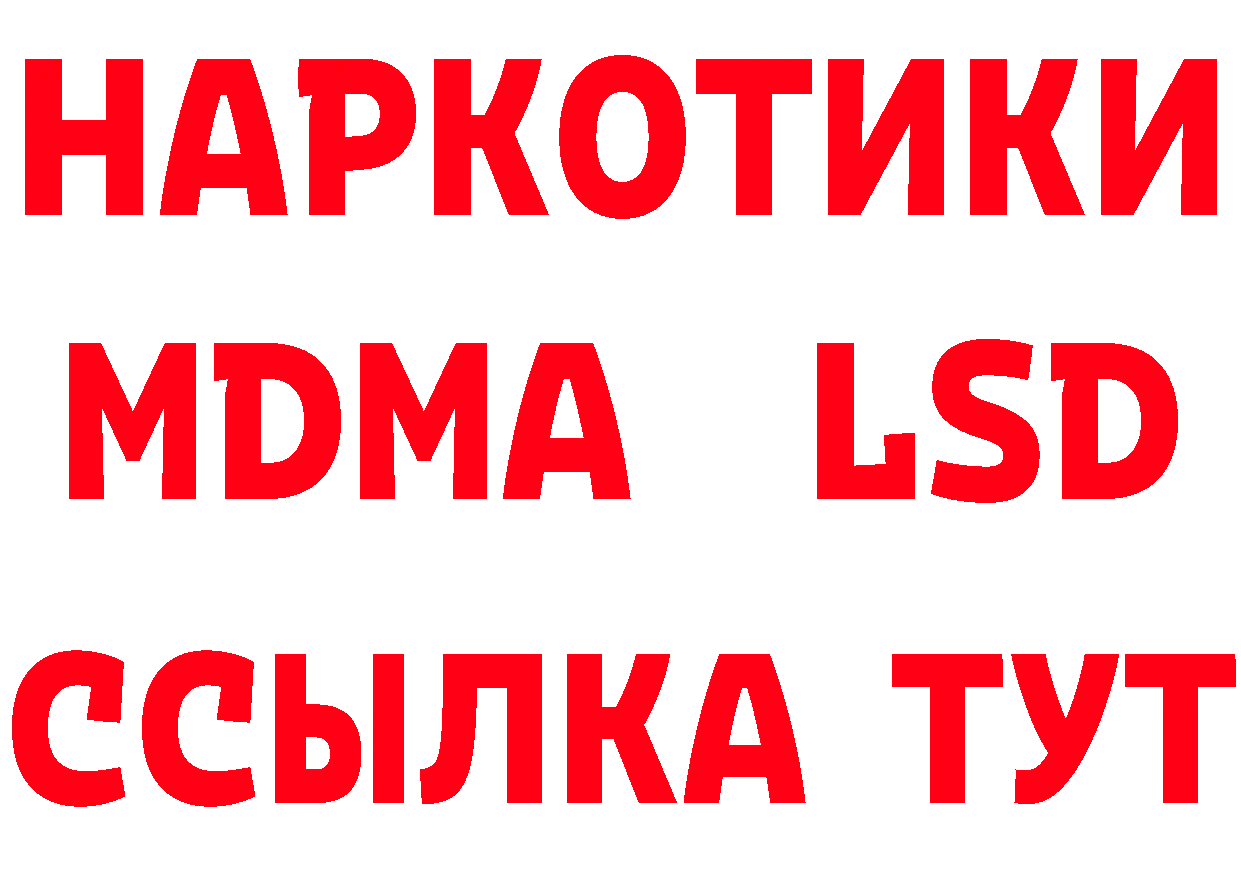 НАРКОТИКИ
MDMA LSD
ССЫЛКА ТУТ